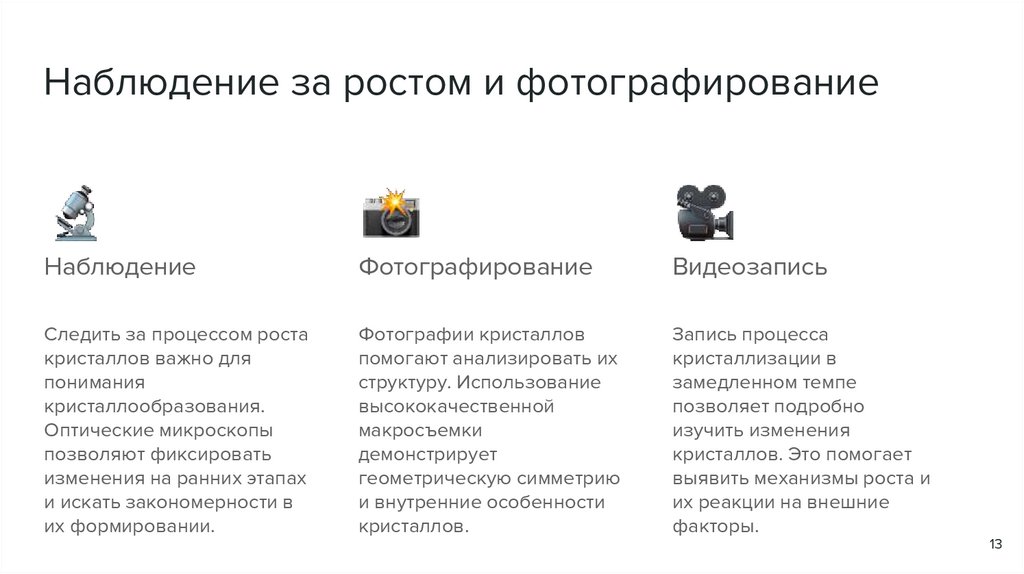 Наблюдение за ростом и фотографирование

Наблюдение

Следить за процессом роста кристаллов важно для понимания кристаллообразования. Оптические микроскопы позволяют фиксировать изменения на ранних этапах и искать закономерности в их формировании.

Фотографирование

Фотографии кристаллов помогают анализировать их структуру. Использование высококачественной макросъемки демонстрирует геометрическую симметрию и внутренние особенности кристаллов.

Видеозапись

Запись процесса кристаллизации в замедленном темпе позволяет подробно изучить изменения кристаллов. Это помогает выявить механизмы роста и их реакции на внешние факторы.

13